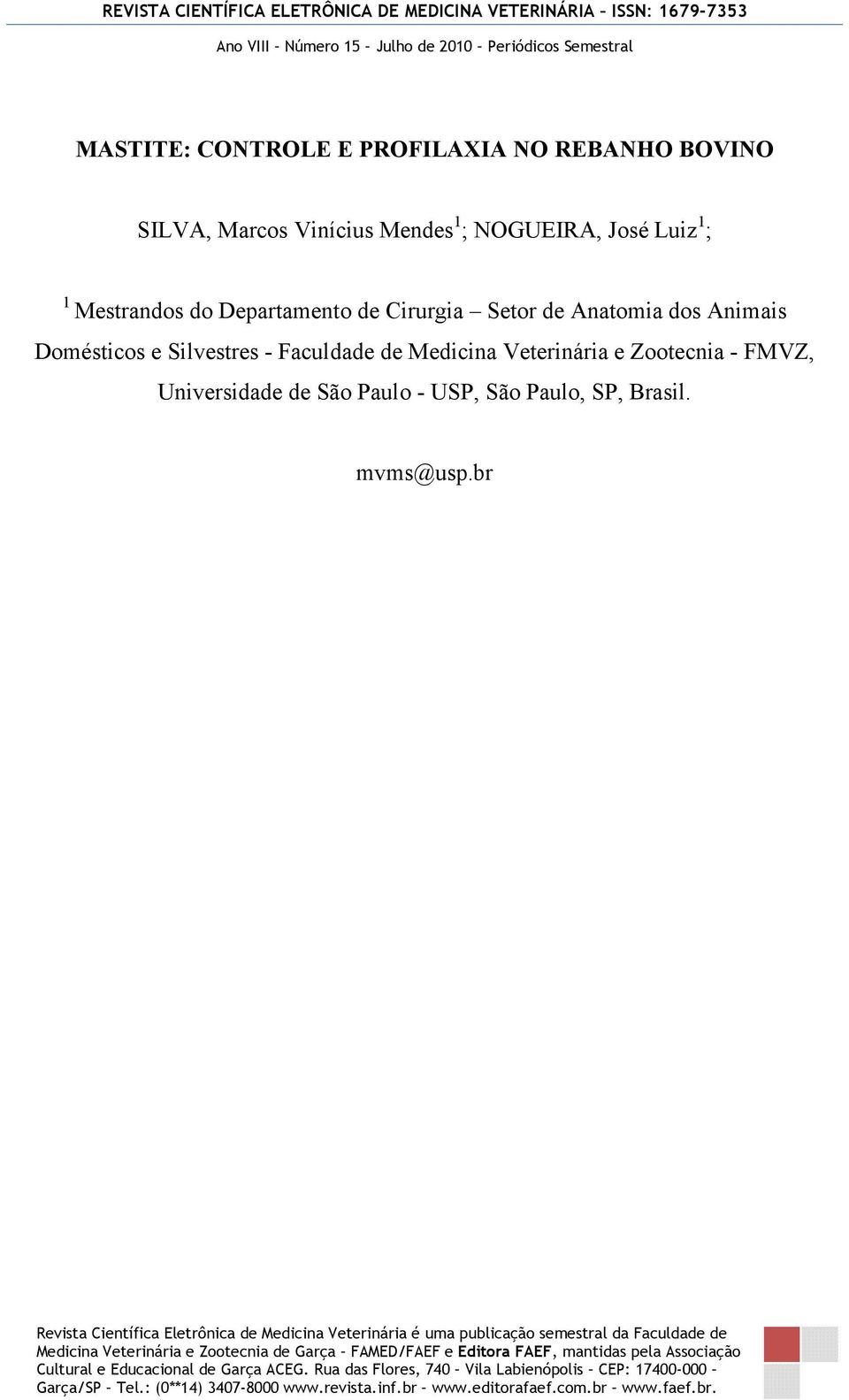 REVISTA CIENTÍFICA ELETRÔNICA DE MEDICINA VETERINÁRIA – ISSN: 1679-7353

Ano VIII – Número 15 – Julho de 2010 – Periódicos Semestral

MASTITE: CONTROLE E PROFILAXIA NO REBANHO BOVINO

SILVA, Marcos Vinícius Mendes$^1$; NOGUEIRA, José Luiz$^1$;

$^1$ Mestrandos do Departamento de Cirurgia – Setor de Anatomia dos Animais Domésticos e Silvestres - Faculdade de Medicina Veterinária e Zootecnia - FMVZ, Universidade de São Paulo - USP, São Paulo, SP, Brasil.

mvms@usp.br

Revista Científica Eletrônica de Medicina Veterinária é uma publicação semestral da Faculdade de Medicina Veterinária e Zootecnia de Garça – FAMED/FAEF e Editora FAEF, mantidas pela Associação Cultural e Educacional de Garça ACEG. Rua das Flores, 740 – Vila Labienópolis – CEP: 17400-000 – Garça/SP – Tel.: (0**14) 3407-8000 www.revista.inf.br – www.editorafaef.com.br – www.faef.br.